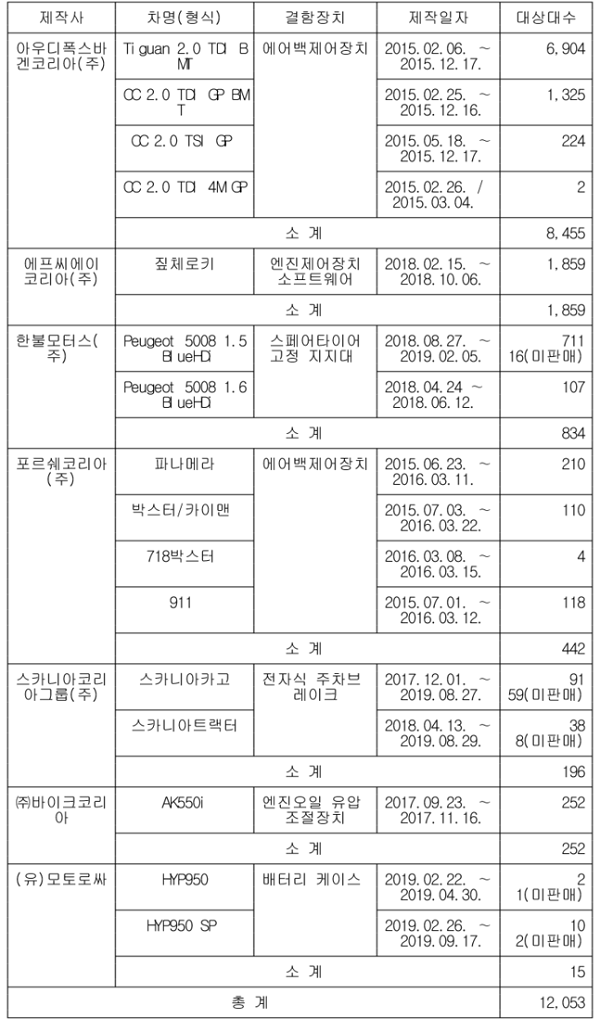 | 제작사 | 차명(형식) | 결함장치 | 제작일자 | 대상대수 |
|---|---|---|---|---|
| 아우디폭스바겐코리아(주) | Tiguan 2.0 TDI BMT | 에어백제어장치 | 2015.02.06. ~ 2015.12.17. | 6,904 |
| | CC 2.0 TDI GP BMT | | 2015.02.25. ~ 2015.12.16. | 1,325 |
| | CC 2.0 TSI GP | | 2015.05.18. ~ 2015.12.17. | 224 |
| | CC 2.0 TDI 4M GP | | 2015.02.26. / 2015.03.04. | 2 |
| | 소 계 | | | 8,455 |
| 에프씨에이코리아(주) | 짚체로키 | 엔진제어장치 소프트웨어 | 2018.02.15. ~ 2018.10.06. | 1,859 |
| | 소 계 | | | 1,859 |
| 한불모터스(주) | Peugeot 5008 1.5 BlueHDi | 스페어타이어 고정 지지대 | 2018.08.27. ~ 2019.02.05. | 711 16(미판매) |
| | Peugeot 5008 1.6 BlueHDi | | 2018.04.24 ~ 2018.06.12. | 107 |
| | 소 계 | | | 834 |
| 포르쉐코리아(주) | 파나메라 | 에어백제어장치 | 2015.06.23. ~ 2016.03.11. | 210 |
| | 박스터/카이맨 | | 2015.07.03. ~ 2016.03.22. | 110 |
| | 718박스터 | | 2016.03.08. ~ 2016.03.15. | 4 |
| | 911 | | 2015.07.01. ~ 2016.03.12. | 118 |
| | 소 계 | | | 442 |
| 스카니아코리아그룹(주) | 스카니아카고 | 전자식 주차브레이크 | 2017.12.01. ~ 2019.08.27. | 91 59(미판매) |
| | 스카니아트랙터 | | 2018.04.13. ~ 2019.08.29. | 38 8(미판매) |
| | 소 계 | | | 196 |
| ㈜바이크코리아 | AK550i | 엔진오일 유압 조절장치 | 2017.09.23. ~ 2017.11.16. | 252 |
| | 소 계 | | | 252 |
| (유)모토로싸 | HYP950 | 배터리 케이스 | 2019.02.22. ~ 2019.04.30. | 2 1(미판매) |
| | HYP950 SP | | 2019.02.26. ~ 2019.09.17. | 10 2(미판매) |
| | 소 계 | | | 15 |
| 총 계 | | | | 12,053 |